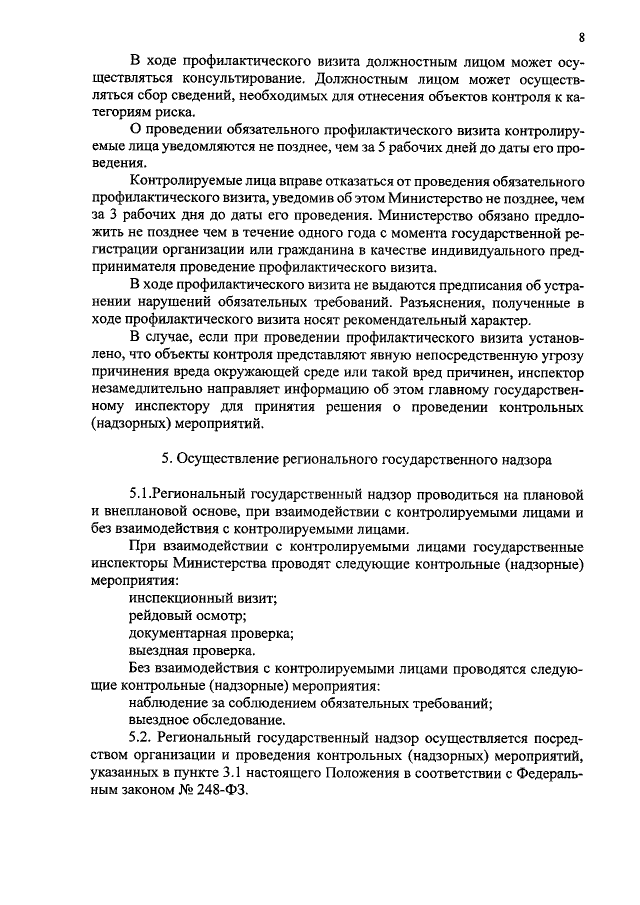 8

В ходе профилактического визита должностным лицом может осуществляться консультирование. Должностным лицом может осуществляться сбор сведений, необходимых для отнесения объектов контроля к категориям риска.

О проведении обязательного профилактического визита контролируемые лица уведомляются не позднее, чем за 5 рабочих дней до даты его проведения.

Контролируемые лица вправе отказаться от проведения обязательного профилактического визита, уведомив об этом Министерство не позднее, чем за 3 рабочих дня до даты его проведения. Министерство обязано предложить не позднее чем в течение одного года с момента государственной регистрации организации или гражданина в качестве индивидуального предпринимателя проведение профилактического визита.

В ходе профилактического визита не выдаются предписания об устранении нарушений обязательных требований. Разъяснения, полученные в ходе профилактического визита носят рекомендательный характер.

В случае, если при проведении профилактического визита установлено, что объекты контроля представляют явную непосредственную угрозу причинения вреда окружающей среде или такой вред причинен, инспектор незамедлительно направляет информацию об этом главному государственному инспектору для принятия решения о проведении контрольных (надзорных) мероприятий.

5. Осуществление регионального государственного надзора

5.1.Региональный государственный надзор проводиться на плановой и внеплановой основе, при взаимодействии с контролируемыми лицами и без взаимодействия с контролируемыми лицами.

При взаимодействии с контролируемыми лицами государственные инспекторы Министерства проводят следующие контрольные (надзорные) мероприятия:

инспекционный визит;

рейдовый осмотр;

документарная проверка;

выездная проверка.

Без взаимодействия с контролируемыми лицами проводятся следующие контрольные (надзорные) мероприятия:

наблюдение за соблюдением обязательных требований;

выездное обследование.

5.2. Региональный государственный надзор осуществляется посредством организации и проведения контрольных (надзорных) мероприятий, указанных в пункте 3.1 настоящего Положения в соответствии с Федеральным законом № 248-ФЗ.